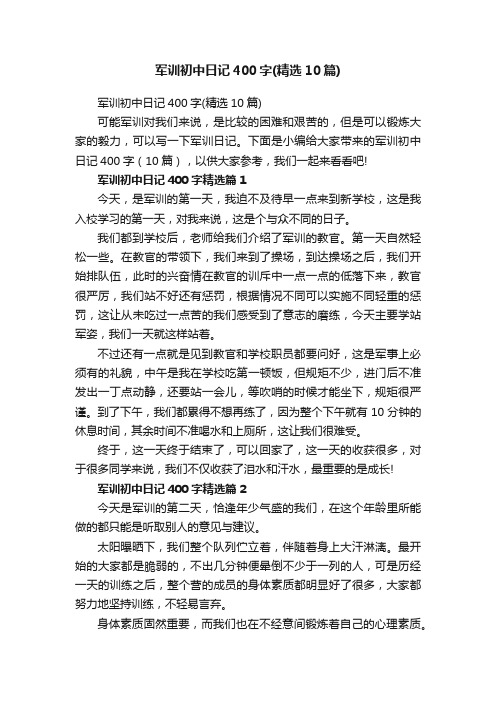 军训初中日记400字(精选10篇)

军训初中日记400字(精选10篇)

可能军训对我们来说，是比较的困难和艰苦的，但是可以锻炼大家的毅力，可以写一下军训日记。下面是小编给大家带来的军训初中日记400字（10篇），以供大家参考，我们一起来看看吧!

军训初中日记400字精选篇1

今天，是军训的第一天，我迫不及待早一点来到新学校，这是我入校学习的第一天，对我来说，这是个与众不同的日子。

我们都到学校后，老师给我们介绍了军训的教官。第一天自然轻松一些。在教官的带领下，我们来到了操场，到达操场之后，我们开始排队伍，此时的兴奋情在教官的训斥中一点一点的低落下来，教官很严厉，我们站不好还有惩罚，根据情况不同可以实施不同轻重的惩罚，这让从未吃过一点苦的我们感受到了意志的磨练，今天主要学站军姿，我们一天就这样站着。

不过还有一点就是见到教官和学校职员都要问好，这是军事上必须有的礼貌，中午是我在学校吃第一顿饭，但规矩不少，进门后不准发出一丁点动静，还要站一会儿，等吹哨的时候才能坐下，规矩很严谨。到了下午，我们都累得不想再练了，因为整个下午就有10分钟的休息时间，其余时间不准喝水和上厕所，这让我们很难受。

终于，这一天终于结束了，可以回家了，这一天的收获很多，对于很多同学来说，我们不仅收获了泪水和汗水，最重要的是成长!

军训初中日记400字精选篇2

今天是军训的第二天，恰逢年少气盛的我们，在这个年龄里所能做的都只能是听取别人的意见与建议。

太阳曝晒下，我们整个队列伫立着，伴随着身上大汗淋漓。最开始的大家都是脆弱的，不出几分钟便晕倒不少于一列的人，可是历经一天的训练之后，整个营的成员的身体素质都明显好了很多，大家都努力地坚持训练，不轻易言弃。

身体素质固然重要，而我们也在不经意间锻炼着自己的心理素质。